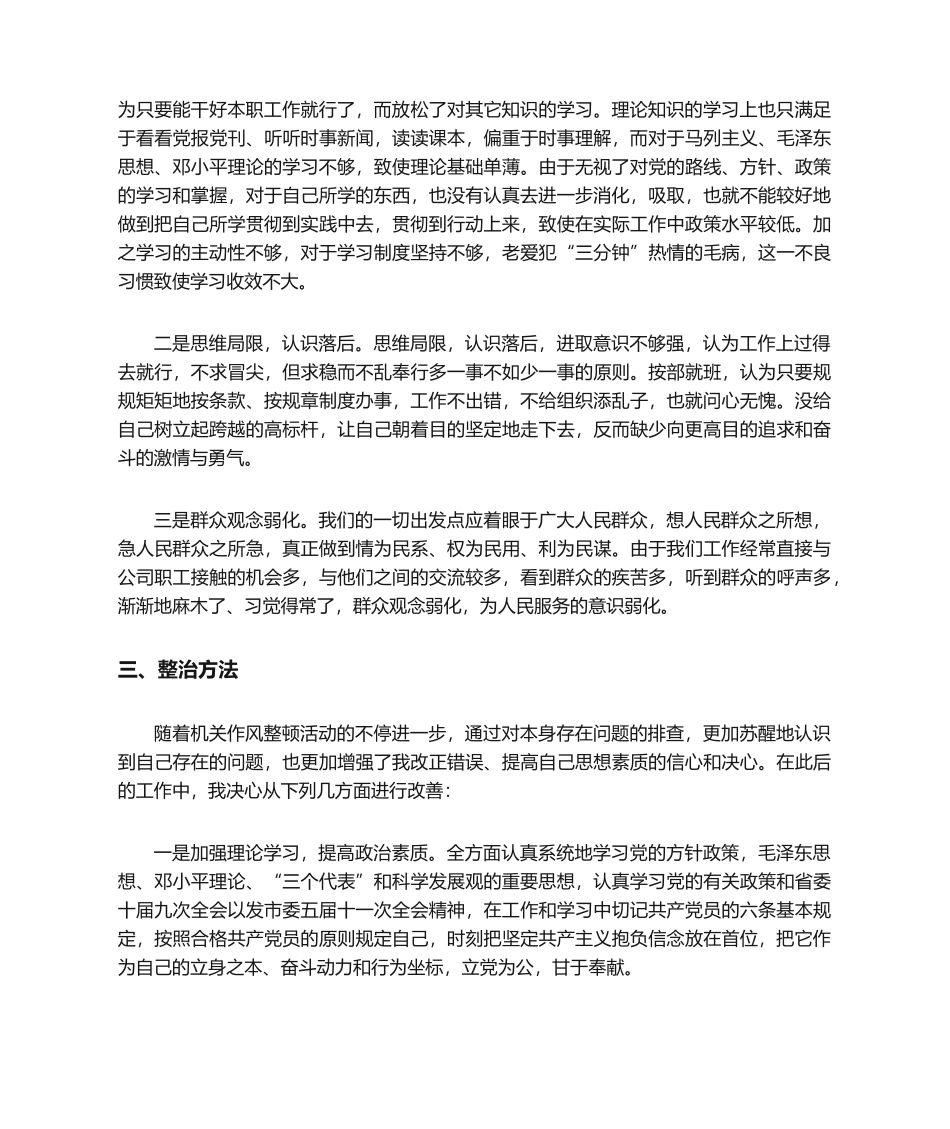 为只要能干好本职工作就行了，而放松了对其它知识的学习。理论知识的学习上也只满足于看看党报党刊、听听时事新闻，读读课本，偏重于时事理解，而对于马列主义、毛泽东思想、邓小平理论的学习不够，致使理论基础单薄。由于无视了对党的路线、方针、政策的学习和掌握，对于自己所学的东西，也没有认真去进一步消化，吸取，也就不能较好地做到把自己所学贯彻到实践中去，贯彻到行动上来，致使在实际工作中政策水平较低。加之学习的主动性不够，对于学习制度坚持不够，老爱犯“三分钟”热情的毛病，这一不良习惯致使学习收效不大。

二是思维局限，认识落后。思维局限，认识落后，进取意识不够强，认为工作上过得去就行，不求冒尖，但求稳而不乱奉行多一事不如少一事的原则。按部就班，认为只要规规矩矩地按条款、按规章制度办事，工作不出错，不给组织添乱子，也就问心无愧。没给自己树立起跨越的高标杆，让自己朝着目的坚定地走下去，反而缺少向更高目的追求和奋斗的激情与勇气。

三是群众观念弱化。我们的一切出发点应着眼于广大人民群众，想人民群众之所想，急人民群众之所急，真正做到情为民系、权为民用、利为民谋。由于我们工作经常直接与公司职工接触的机会多，与他们之间的交流较多，看到群众的疾苦多，听到群众的呼声多，渐渐地麻木了、习觉得常了，群众观念弱化，为人民服务的意识弱化。

三、整治方法

随着机关作风整顿活动的不停进一步，通过对本身存在问题的排查，更加苏醒地认识到自己存在的问题，也更加增强了我改正错误、提高自己思想素质的信心和决心。在此后的工作中，我决心从下列几方面进行改善：

一是加强理论学习，提高政治素质。全方面认真系统地学习党的方针政策，毛泽东思想、邓小平理论、“三个代表”和科学发展观的重要思想，认真学习党的有关政策和省委十届九次全会以发市委五届十一次全会精神，在工作和学习中切记共产党员的六条基本规定，按照合格共产党员的原则规定自己，时刻把坚定共产主义抱负信念放在首位，把它作为自己的立身之本、奋斗动力和行为坐标，立党为公，甘于奉献。